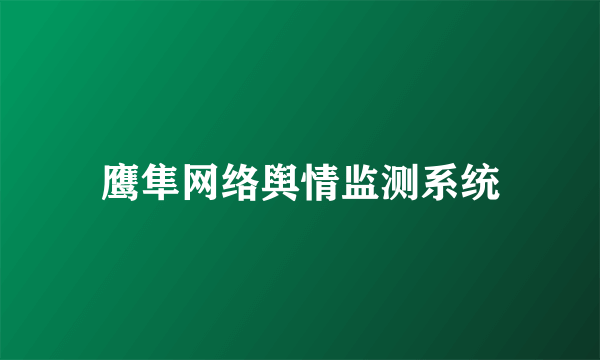 鹰隼网络舆情监测系统